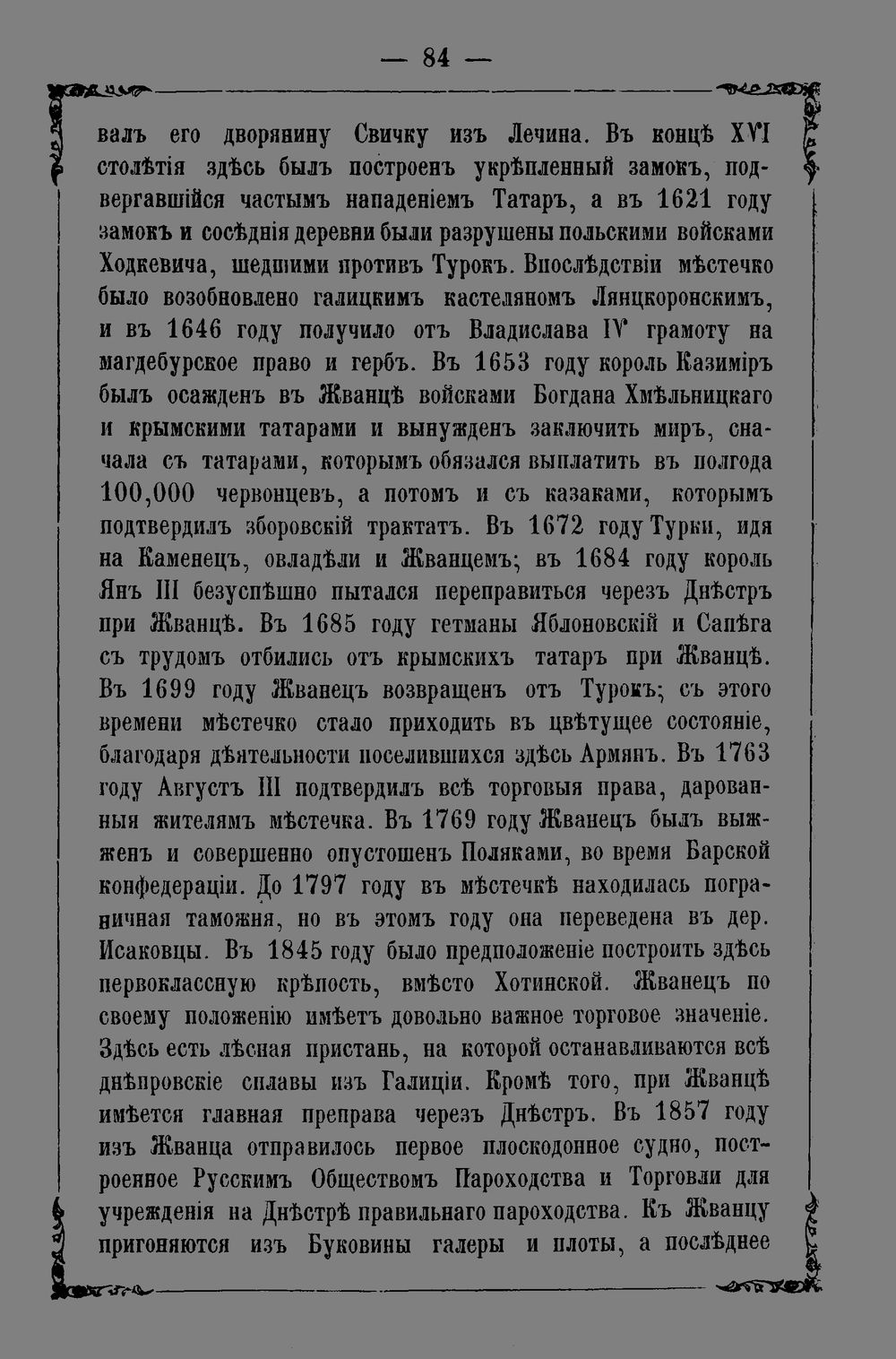 — 84 —

валъ его дворянину Свичку изъ Лечина. Въ концѣ XVI столѣтія здѣсь былъ построенъ укрѣпленный замокъ, подвергавшійся частымъ нападеніемъ Татаръ, а въ 1621 году замокъ и сосѣднія деревни были разрушены польскими войсками Ходкевича, шедшими противъ Турокъ. Впослѣдствіи мѣстечко было возобновлено галицкимъ кастеляномъ Лянцкоронскимъ, и въ 1646 году получило отъ Владислава IV грамоту на магдебурское право и гербъ. Въ 1653 году король Казиміръ былъ осажденъ въ Жванцѣ войсками Богдана Хмѣльницкаго и крымскими татарами и вынужденъ заключить миръ, сначала съ татарами, которымъ обязался выплатить въ полгода 100,000 червонцевъ, а потомъ и съ казаками, которымъ подтвердилъ зборовскій трактатъ. Въ 1672 году Турки, идя на Каменецъ, овладѣли и Жванцемъ; въ 1684 году король Янъ III безуспѣшно пытался переправиться черезъ Днѣстръ при Жванцѣ. Въ 1685 году гетманы Яблоновскій и Сапѣга съ трудомъ отбились отъ крымскихъ татаръ при Жванцѣ. Въ 1699 году Жванецъ возвращенъ отъ Турокъ; съ этого времени мѣстечко стало приходить въ цвѣтущее состояніе, благодаря дѣятельности поселившихся здѣсь Армянъ. Въ 1763 году Августъ III подтвердилъ всѣ торговыя права, дарованныя жителямъ мѣстечка. Въ 1769 году Жванецъ былъ выжженъ и совершенно опустошенъ Поляками, во время Барской конфедераціи. До 1797 году въ мѣстечкѣ находилась пограничная таможня, но въ этомъ году она переведена въ дер. Исаковцы. Въ 1845 году было предположеніе построить здѣсь первоклассную крѣпость, вмѣсто Хотинской. Жванецъ по своему положенію имѣетъ довольно важное торговое значеніе. Здѣсь есть лѣсная пристань, на которой останавливаются всѣ днѣпровскіе сплавы изъ Галиціи. Кромѣ того, при Жванцѣ имѣется главная преправа черезъ Днѣстръ. Въ 1857 году изъ Жванца отправилось первое плоскодонное судно, построенное Русскимъ Обществомъ Пароходства и Торговли для учрежденія на Днѣстрѣ правильнаго пароходства. Къ Жванцу пригоняются изъ Буковины галеры и плоты, а послѣднее